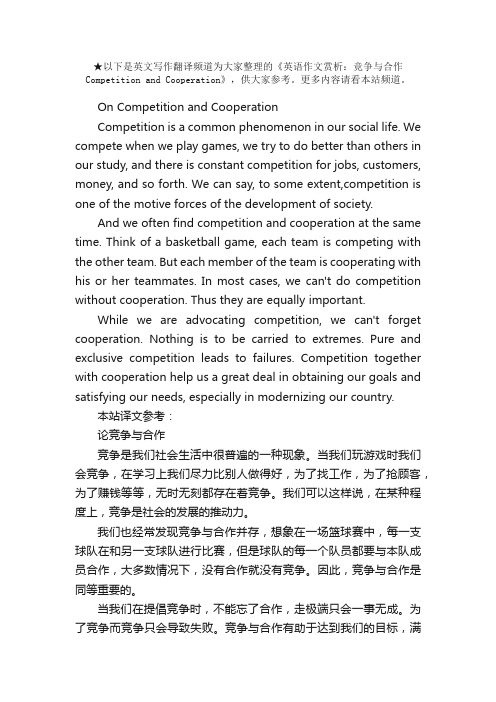 ★以下是英文写作翻译频道为大家整理的《英语作文赏析：竞争与合作 Competition and Cooperation》，供大家参考。更多内容请看本站频道。

On Competition and Cooperation

Competition is a common phenomenon in our social life. We compete when we play games, we try to do better than others in our study, and there is constant competition for jobs, customers, money, and so forth. We can say, to some extent,competition is one of the motive forces of the development of society.

And we often find competition and cooperation at the same time. Think of a basketball game, each team is competing with the other team. But each member of the team is cooperating with his or her teammates. In most cases, we can't do competition without cooperation. Thus they are equally important.

While we are advocating competition, we can't forget cooperation. Nothing is to be carried to extremes. Pure and exclusive competition leads to failures. Competition together with cooperation help us a great deal in obtaining our goals and satisfying our needs, especially in modernizing our country.

本站译文参考：

论竞争与合作

竞争是我们社会生活中很普遍的一种现象。当我们玩游戏时我们会竞争，在学习上我们尽力比别人做得好，为了找工作，为了抢顾客，为了赚钱等等，无时无刻都存在着竞争。我们可以这样说，在某种程度上，竞争是社会的发展的推动力。

我们也经常发现竞争与合作并存，想象在一场篮球赛中，每一支球队在和另一支球队进行比赛，但是球队的每一个队员都要与本队成员合作，大多数情况下，没有合作就没有竞争。因此，竞争与合作是同等重要的。

当我们在提倡竞争时，不能忘了合作，走极端只会一事无成。为了竞争而竞争只会导致失败。竞争与合作有助于达到我们的目标，满